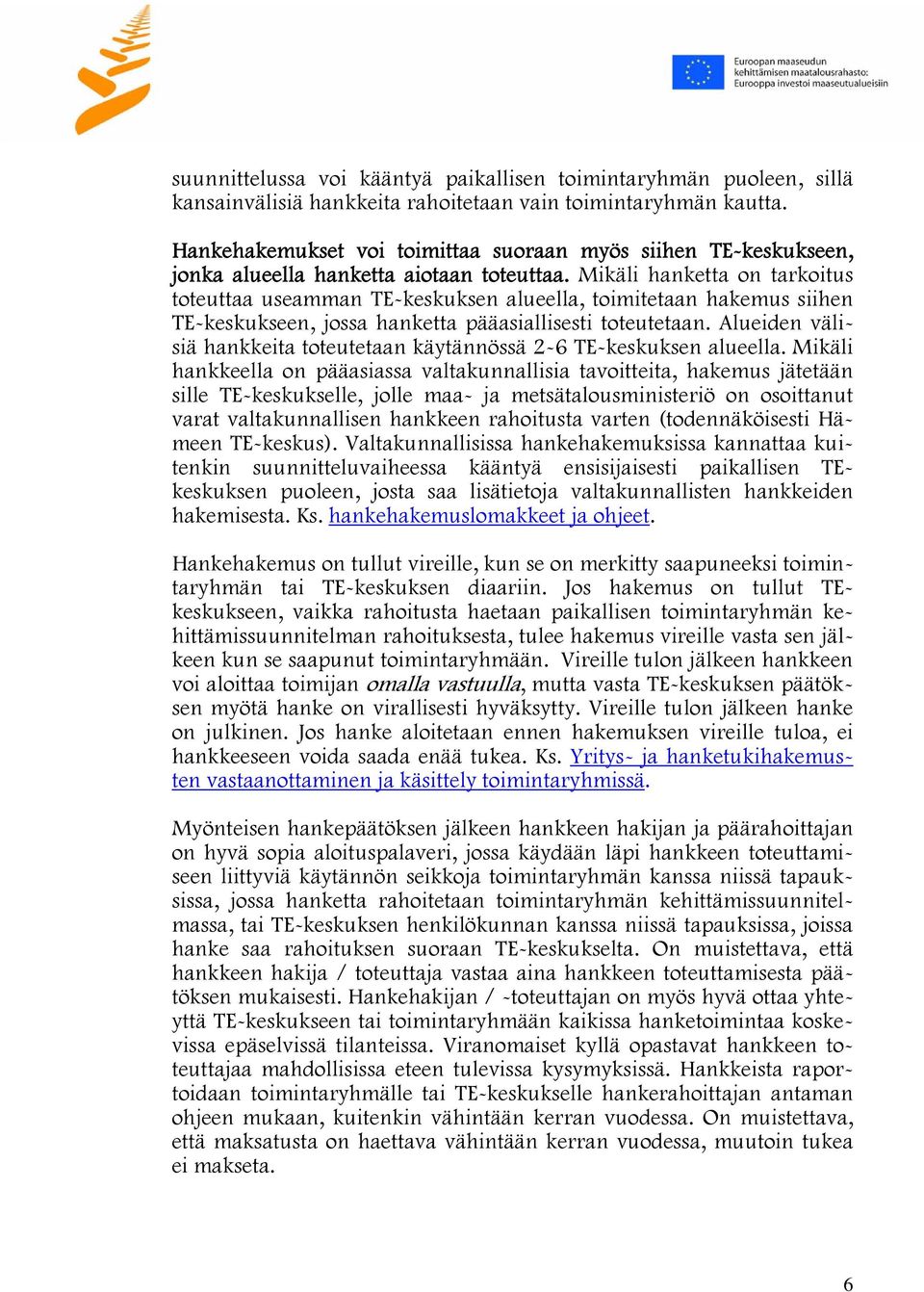 Euroopan maaseudun kehittämisen maatalousrahasto: Eurooppa investoi maaseutualueisiin

suunnittelussa voi kääntyä paikallisen toimintaryhmän puoleen, sillä kansainvälisiä hankkeita rahoitetaan vain toimintaryhmän kautta.

Hankehakemukset voi toimittaa suoraan myös siihen TE-keskukseen, jonka alueella hanketta aiotaan toteuttaa. Mikäli hanketta on tarkoitus toteuttaa useamman TE-keskuksen alueella, toimitetaan hakemus siihen TE-keskukseen, jossa hanketta pääasiallisesti toteutetaan. Alueiden välisiä hankkeita toteutetaan käytännössä 2-6 TE-keskuksen alueella. Mikäli hankkeella on pääasiassa valtakunnallisia tavoitteita, hakemus jätetään sille TE-keskukselle, jolle maa- ja metsätalousministeriö on osoittanut varat valtakunnallisen hankkeen rahoitusta varten (todennäköisesti Hämeen TE-keskus). Valtakunnallisissa hankehakemuksissa kannattaa kuitenkin suunnitteluvaiheessa kääntyä ensisijaisesti paikallisen TE-keskuksen puoleen, josta saa lisätietoja valtakunnallisten hankkeiden hakemisesta. Ks. hankehakemuslomakkeet ja ohjeet.

Hankehakemus on tullut vireille, kun se on merkitty saapuneeksi toimintaryhmän tai TE-keskuksen diaariin. Jos hakemus on tullut TE-keskukseen, vaikka rahoitusta haetaan paikallisen toimintaryhmän kehittämissuunnitelman rahoituksesta, tulee hakemus vireille vasta sen jälkeen kun se saapunut toimintaryhmään. Vireille tulon jälkeen hankkeen voi aloittaa toimijan omalla vastuulla, mutta vasta TE-keskuksen päätöksen myötä hanke on virallisesti hyväksytty. Vireille tulon jälkeen hanke on julkinen. Jos hanke aloitetaan ennen hakemuksen vireille tuloa, ei hankkeeseen voida saada enää tukea. Ks. Yritys- ja hanketukihakemusten vastaanottaminen ja käsittely toimintaryhmissä.

Myönteisen hankepäätöksen jälkeen hankkeen hakijan ja päärahoittajan on hyvä sopia aloituspalaveri, jossa käydään läpi hankkeen toteuttamiseen liittyviä käytännön seikkoja toimintaryhmän kanssa niissä tapauksissa, jossa hanketta rahoitetaan toimintaryhmän kehittämissuunnitelmassa, tai TE-keskuksen henkilökunnan kanssa niissä tapauksissa, joissa hanke saa rahoituksen suoraan TE-keskukselta. On muistettava, että hankkeen hakija / toteuttaja vastaa aina hankkeen toteuttamisesta päätöksen mukaisesti. Hankehakijan / -toteuttajan on myös hyvä ottaa yhteyttä TE-keskukseen tai toimintaryhmään kaikissa hanketoimintaa koskevissa epäselvissä tilanteissa. Viranomaiset kyllä opastavat hankkeen toteuttajaa mahdollisissa eteen tulevissa kysymyksissä. Hankkeista raportoidaan toimintaryhmälle tai TE-keskukselle hankerahoittajan antaman ohjeen mukaan, kuitenkin vähintään kerran vuodessa. On muistettava, että maksatusta on haettava vähintään kerran vuodessa, muutoin tukea ei makseta.

6